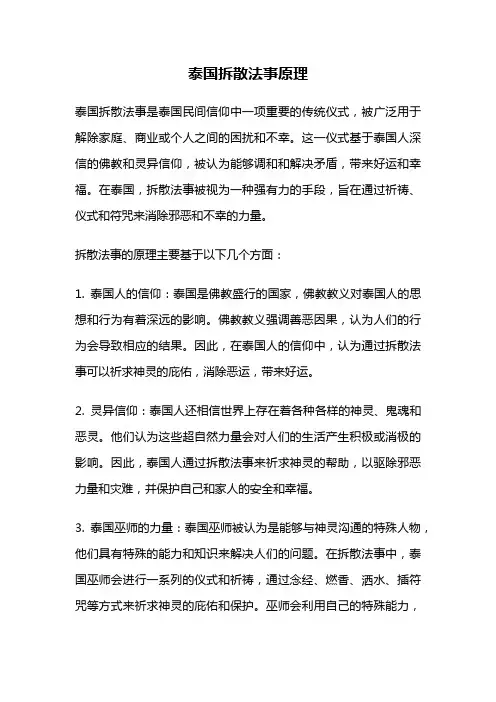 泰国拆散法事原理

泰国拆散法事是泰国民间信仰中一项重要的传统仪式，被广泛用于解除家庭、商业或个人之间的困扰和不幸。这一仪式基于泰国人深信的佛教和灵异信仰，被认为能够调和和解决矛盾，带来好运和幸福。在泰国，拆散法事被视为一种强有力的手段，旨在通过祈祷、仪式和符咒来消除邪恶和不幸的力量。

拆散法事的原理主要基于以下几个方面：

1. 泰国人的信仰：泰国是佛教盛行的国家，佛教教义对泰国人的思想和行为有着深远的影响。佛教教义强调善恶因果，认为人们的行为会导致相应的结果。因此，在泰国人的信仰中，认为通过拆散法事可以祈求神灵的庇佑，消除恶运，带来好运。

2. 灵异信仰：泰国人还相信世界上存在着各种各样的神灵、鬼魂和恶灵。他们认为这些超自然力量会对人们的生活产生积极或消极的影响。因此，泰国人通过拆散法事来祈求神灵的帮助，以驱除邪恶力量和灾难，并保护自己和家人的安全和幸福。

3. 泰国巫师的力量：泰国巫师被认为是能够与神灵沟通的特殊人物，他们具有特殊的能力和知识来解决人们的问题。在拆散法事中，泰国巫师会进行一系列的仪式和祈祷，通过念经、燃香、洒水、插符咒等方式来祈求神灵的庇佑和保护。巫师会利用自己的特殊能力，